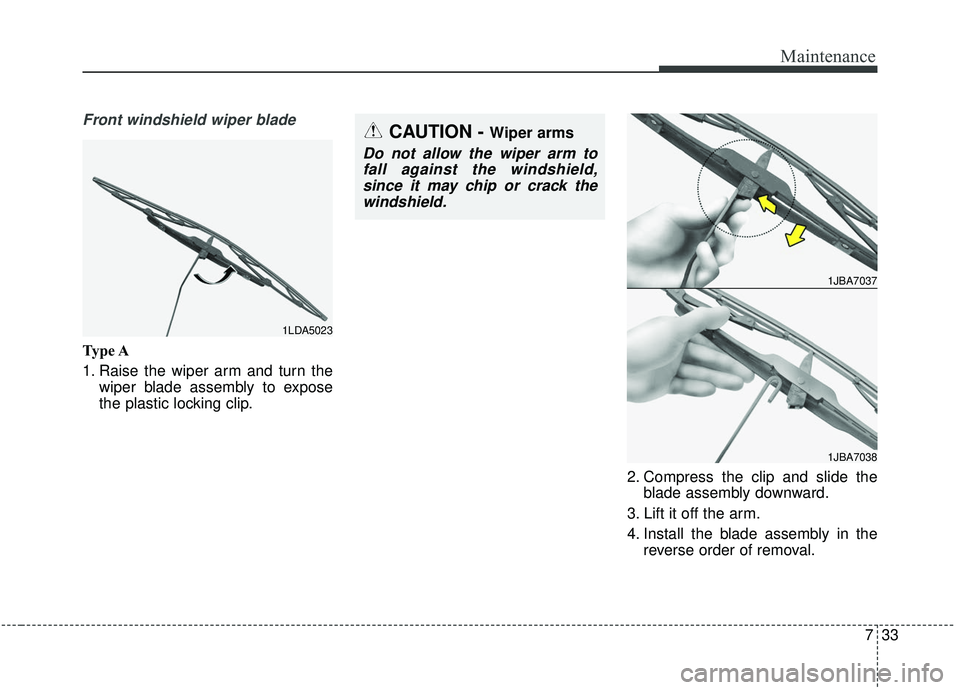 Maintenance

Front windshield wiper blade

1LDA5023

Type A

1. Raise the wiper arm and turn the wiper blade assembly to expose the plastic locking clip.

CAUTION - Wiper arms

Do not allow the wiper arm to fall against the windshield, since it may chip or crack the windshield.

1JBA7037

1JBA7038

2. Compress the clip and slide the blade assembly downward.

3. Lift it off the arm.

4. Install the blade assembly in the reverse order of removal.

7 33

carmanualsonline.info